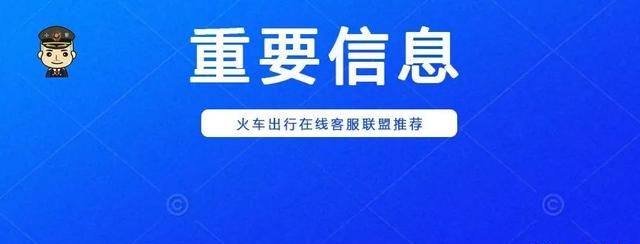 重要信息

火车出行在线客服联盟推荐